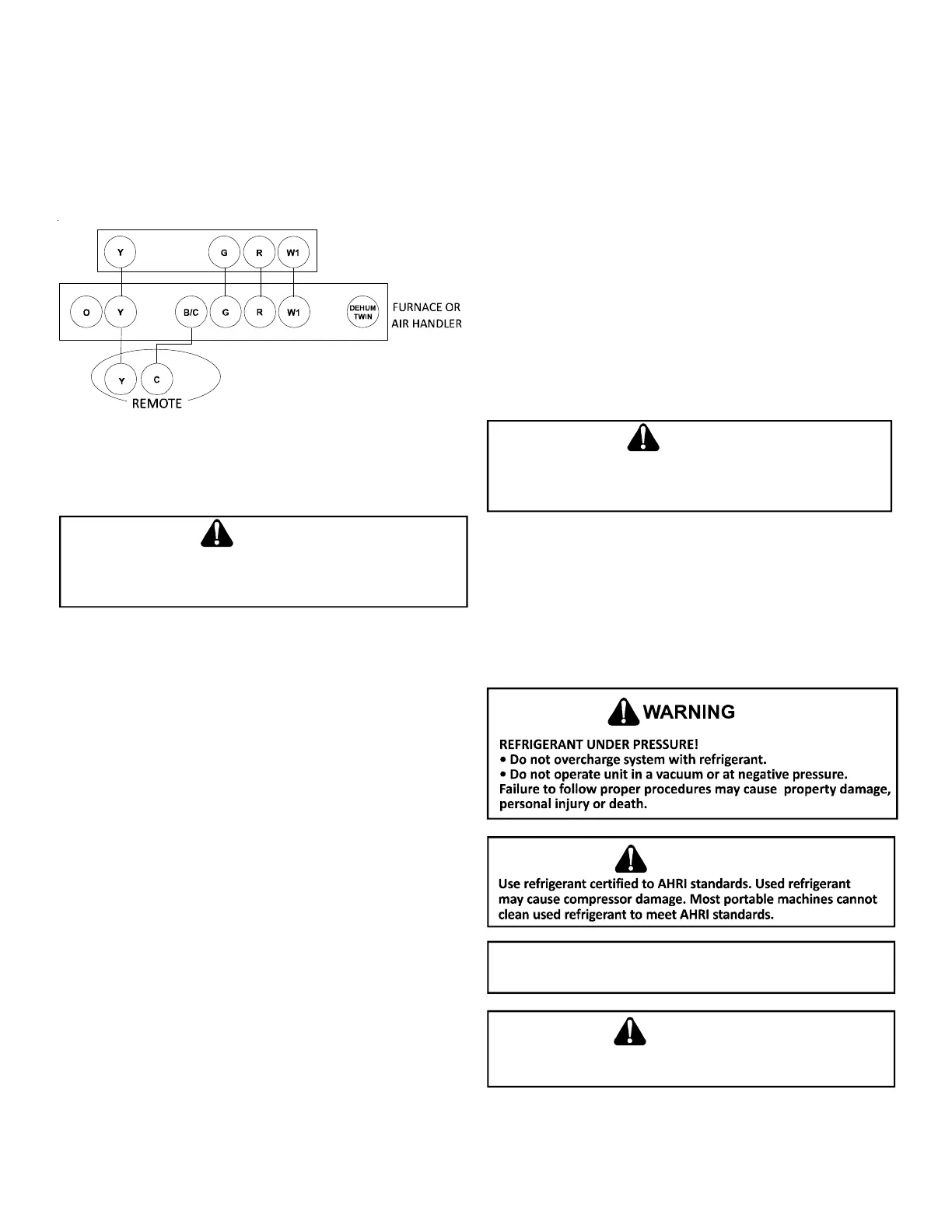 Y G R W1

O Y B/C G R W1 DEHUM TWIN

FURNACE OR AIR HANDLER

Y C

REMOTE

WARNING

REFRIGERANT UNDER PRESSURE!
• Do not overcharge system with refrigerant.
• Do not operate unit in a vacuum or at negative pressure.
Failure to follow proper procedures may cause property damage, personal injury or death.

Use refrigerant certified to AHRI standards. Used refrigerant may cause compressor damage. Most portable machines cannot clean used refrigerant to meet AHRI standards.